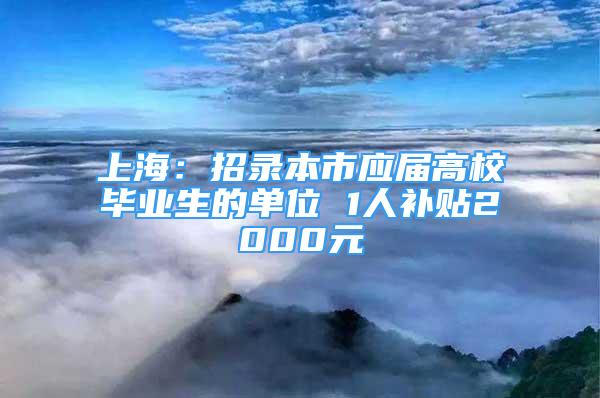 上海：招录本市应届高校毕业生的单位 1人补贴2000元